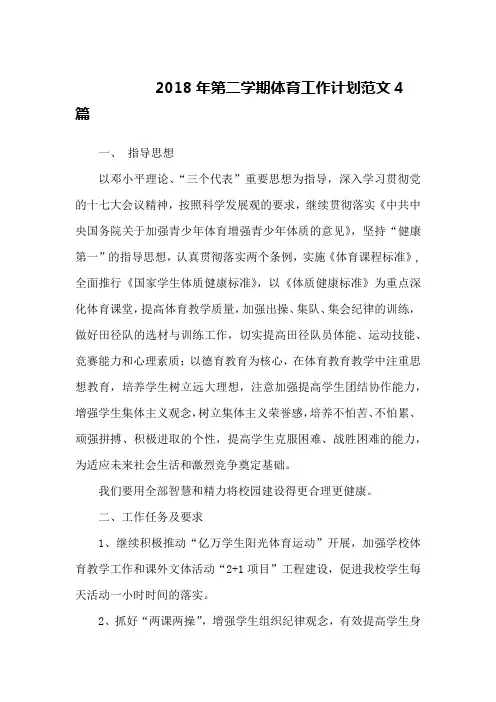 2018 年第二学期体育工作计划范文 4 篇

一、 指导思想

以邓小平理论、“三个代表”重要思想为指导，深入学习贯彻党的十七大会议精神，按照科学发展观的要求，继续贯彻落实《中共中央国务院关于加强青少年体育增强青少年体质的意见》，坚持“健康第一”的指导思想，认真贯彻落实两个条例，实施《体育课程标准》，全面推行《国家学生体质健康标准》，以《体质健康标准》为重点深化体育课堂，提高体育教学质量，加强出操、集队、集会纪律的训练，做好田径队的选材与训练工作，切实提高田径队员体能、运动技能、竞赛能力和心理素质；以德育教育为核心，在体育教育教学中注重思想教育，培养学生树立远大理想，注意加强提高学生团结协作能力，增强学生集体主义观念，树立集体主义荣誉感，培养不怕苦、不怕累、顽强拼搏、积极进取的个性，提高学生克服困难、战胜困难的能力，为适应未来社会生活和激烈竞争奠定基础。

我们要用全部智慧和精力将校园建设得更合理更健康。

二、工作任务及要求

1、继续积极推动“亿万学生阳光体育运动”开展，加强学校体育教学工作和课外文体活动“2+1 项目”工程建设，促进我校学生每天活动一小时时间的落实。

2、抓好“两课两操”，增强学生组织纪律观念，有效提高学生身